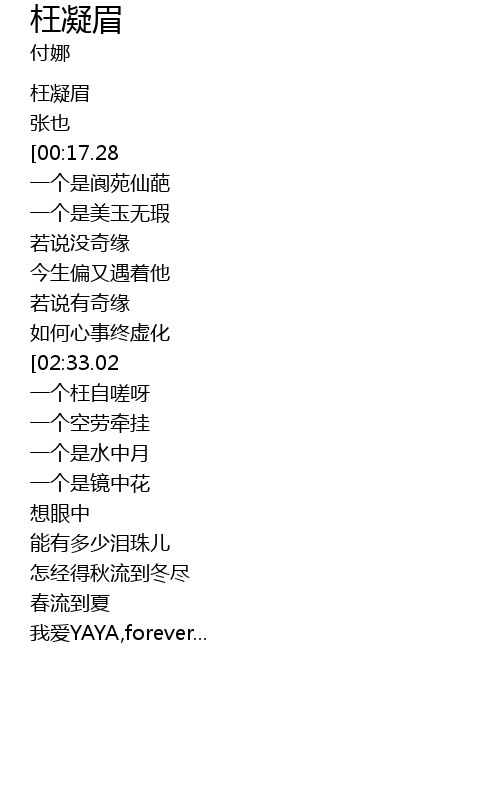 枉凝眉
付娜

枉凝眉
张也
[00:17.28
一个是阆苑仙葩
一个是美玉无瑕
若说没奇缘
今生偏又遇着他
若说有奇缘
如何心事终虚化
[02:33.02
一个枉自嗟呀
一个空劳牵挂
一个是水中月
一个是镜中花
想眼中
能有多少泪珠儿
怎经得秋流到冬尽
春流到夏
我爱YAYA,forever...